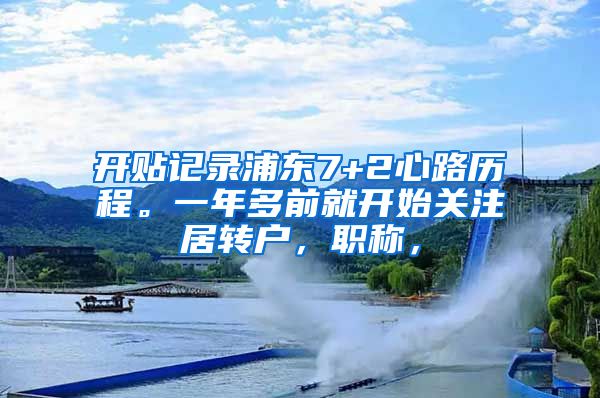 开贴记录浦东7+2心路历程。一年多前就开始关注居转户，职称，